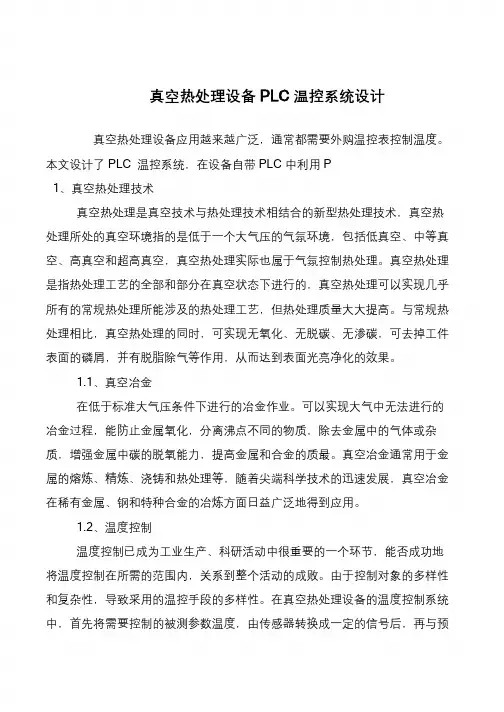 真空热处理设备 PLC 温控系统设计

真空热处理设备应用越来越广泛，通常都需要外购温控表控制温度。本文设计了 PLC 温控系统，在设备自带 PLC 中利用 P

1、真空热处理技术

真空热处理是真空技术与热处理技术相结合的新型热处理技术，真空热处理所处的真空环境指的是低于一个大气压的气氛环境，包括低真空、中等真空、高真空和超高真空，真空热处理实际也属于气氛控制热处理。真空热处理是指热处理工艺的全部和部分在真空状态下进行的，真空热处理可以实现几乎所有的常规热处理所能涉及的热处理工艺，但热处理质量大大提高。与常规热处理相比，真空热处理的同时，可实现无氧化、无脱碳、无渗碳，可去掉工件表面的磷屑，并有脱脂除气等作用，从而达到表面光亮净化的效果。

1.1、真空冶金

在低于标准大气压条件下进行的冶金作业。可以实现大气中无法进行的冶金过程，能防止金属氧化，分离沸点不同的物质，除去金属中的气体或杂质，增强金属中碳的脱氧能力，提高金属和合金的质最。真空冶金通常用于金属的熔炼、精炼、浇铸和热处理等，随着尖端科学技术的迅速发展，真空冶金在稀有金属、钢和特种合金的冶炼方面日益广泛地得到应用。

1.2、温度控制

温度控制已成为工业生产、科研活动中很重要的一个环节，能否成功地将温度控制在所需的范围内，关系到整个活动的成败。由于控制对象的多样性和复杂性，导致采用的温控手段的多样性。在真空热处理设备的温度控制系统中，首先将需要控制的被测参数温度，由传感器转换成一定的信号后，再与预